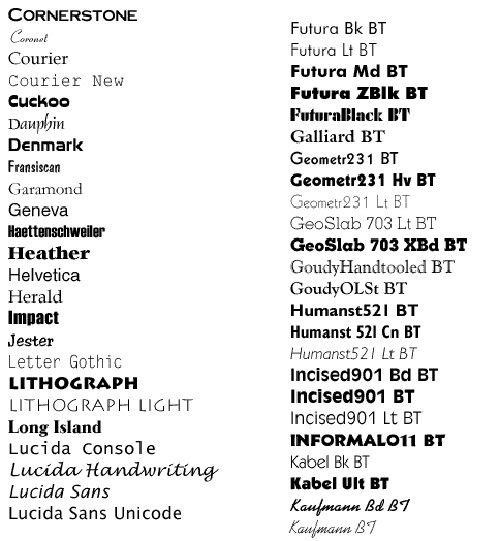 CORNERSTONE
Coronet
Courier
Courier New
Cuckoo
Dauphin
Denmark
Fransiscan
Garamond
Geneva
Haettenschweiler
Heather
Helvetica
Herald
Impact
Jester
Letter Gothic
LITHOGRAPH
LITHOGRAPH LIGHT
Long Island
Lucida Console
Lucida Handwriting
Lucida Sans
Lucida Sans Unicode

Futura Bk BT
Futura Lt BT
Futura Md BT
Futura ZBlk BT
FuturaBlack BT
Galliard BT
Geometr231 BT
Geometr231 Hv BT
Geometr231 Lt BT
GeoSlab 703 Lt BT
GeoSlab 703 XBd BT
GoudyHandtooled BT
GoudyOLSt BT
Humanst521 BT
Humanst 521 Cn BT
Humanst521 Lt BT
Incised901 Bd BT
Incised901 BT
Incised901 Lt BT
INFORMAL011 BT
Kabel Bk BT
Kabel Ult BT
Kaufmann Bd BT
Kaufmann BT